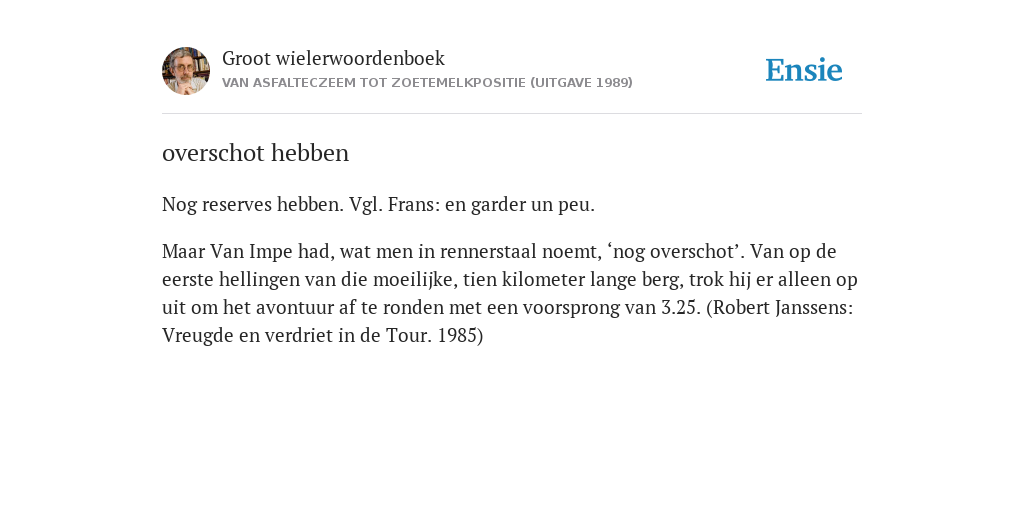 Groot wielerwoordenboek
VAN ASFALTECZEEM TOT ZOETEMELKPOSITIE (UITGAVE 1989)

Ensie

overschot hebben

Nog reserves hebben. Vgl. Frans: en garder un peu.

Maar Van Impe had, wat men in rennerstaal noemt, ‘nog overschot’. Van op de eerste hellingen van die moeilijke, tien kilometer lange berg, trok hij er alleen op uit om het avontuur af te ronden met een voorsprong van 3.25. (Robert Janssens: Vreugde en verdriet in de Tour. 1985)